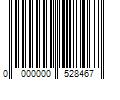 0 000000 528467